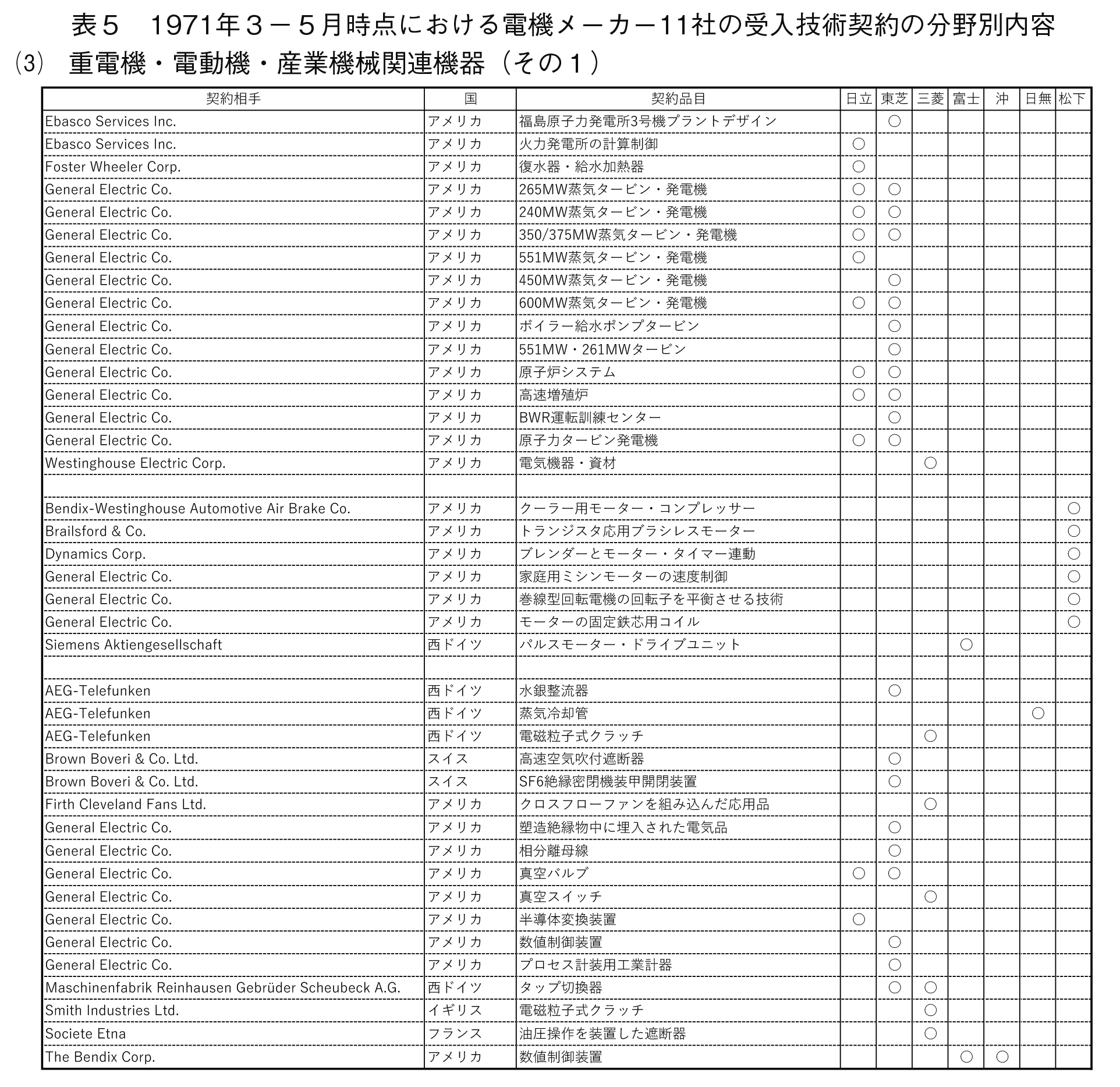 表５　1971年３－５月時点における電機メーカー11社の受入技術契約の分野別内容

(3)　重電機・電動機・産業機械関連機器（その１）

| 契約相手 | 国 | 契約品目 | 日立 | 東芝 | 三菱 | 富士 | 沖 | 日無 | 松下 |
|---|---|---|---|---|---|---|---|---|---|
| Ebasco Services Inc. | アメリカ | 福島原子力発電所3号機プラントデザイン | | ○ | | | | | |
| Ebasco Services Inc. | アメリカ | 火力発電所の計算制御 | ○ | | | | | | |
| Foster Wheeler Corp. | アメリカ | 復水器・給水加熱器 | ○ | | | | | | |
| General Electric Co. | アメリカ | 265MW蒸気タービン・発電機 | ○ | ○ | | | | | |
| General Electric Co. | アメリカ | 240MW蒸気タービン・発電機 | ○ | ○ | | | | | |
| General Electric Co. | アメリカ | 350/375MW蒸気タービン・発電機 | ○ | ○ | | | | | |
| General Electric Co. | アメリカ | 551MW蒸気タービン・発電機 | ○ | | | | | | |
| General Electric Co. | アメリカ | 450MW蒸気タービン・発電機 | | ○ | | | | | |
| General Electric Co. | アメリカ | 600MW蒸気タービン・発電機 | ○ | ○ | | | | | |
| General Electric Co. | アメリカ | ボイラー給水ポンプタービン | | ○ | | | | | |
| General Electric Co. | アメリカ | 551MW・261MWタービン | | ○ | | | | | |
| General Electric Co. | アメリカ | 原子炉システム | ○ | ○ | | | | | |
| General Electric Co. | アメリカ | 高速増殖炉 | ○ | ○ | | | | | |
| General Electric Co. | アメリカ | BWR運転訓練センター | | ○ | | | | | |
| General Electric Co. | アメリカ | 原子力タービン発電機 | ○ | ○ | | | | | |
| Westinghouse Electric Corp. | アメリカ | 電気機器・資材 | | | ○ | | | | |
| | | | | | | | | | |
| Bendix-Westinghouse Automotive Air Brake Co. | アメリカ | クーラー用モーター・コンプレッサー | | | | | | | ○ |
| Brailsford & Co. | アメリカ | トランジスタ応用ブラシレスモーター | | | | | | | ○ |
| Dynamics Corp. | アメリカ | ブレンダーとモーター・タイマー連動 | | | | | | | ○ |
| General Electric Co. | アメリカ | 家庭用ミシンモーターの速度制御 | | | | | | | ○ |
| General Electric Co. | アメリカ | 巻線型回転電機の回転子を平衡させる技術 | | | | | | | ○ |
| General Electric Co. | アメリカ | モーターの固定鉄芯用コイル | | | | | | | ○ |
| Siemens Aktiengesellschaft | 西ドイツ | パルスモーター・ドライブユニット | | | | ○ | | | |
| | | | | | | | | | |
| AEG-Telefunken | 西ドイツ | 水銀整流器 | | ○ | | | | | |
| AEG-Telefunken | 西ドイツ | 蒸気冷却管 | | | | | | ○ | |
| AEG-Telefunken | 西ドイツ | 電磁粒子式クラッチ | | | ○ | | | | |
| Brown Boveri & Co. Ltd. | スイス | 高速空気吹付遮断器 | | ○ | | | | | |
| Brown Boveri & Co. Ltd. | スイス | SF6絶縁密閉機装甲開閉装置 | | ○ | | | | | |
| Firth Cleveland Fans Ltd. | アメリカ | クロスフローファンを組み込んだ応用品 | | | ○ | | | | |
| General Electric Co. | アメリカ | 塑造絶縁物中に埋入された電気品 | | ○ | | | | | |
| General Electric Co. | アメリカ | 相分離母線 | | ○ | | | | | |
| General Electric Co. | アメリカ | 真空バルブ | ○ | ○ | | | | | |
| General Electric Co. | アメリカ | 真空スイッチ | | | ○ | | | | |
| General Electric Co. | アメリカ | 半導体変換装置 | ○ | | | | | | |
| General Electric Co. | アメリカ | 数値制御装置 | | ○ | | | | | |
| General Electric Co. | アメリカ | プロセス計装用工業計器 | | ○ | | | | | |
| Maschinenfabrik Reinhausen Gebrüder Scheubeck A.G. | 西ドイツ | タップ切換器 | | ○ | ○ | | | | |
| Smith Industries Ltd. | イギリス | 電磁粒子式クラッチ | | | ○ | | | | |
| Societe Etna | フランス | 油圧操作を装置した遮断器 | | | ○ | | | | |
| The Bendix Corp. | アメリカ | 数値制御装置 | | | | ○ | ○ | | |